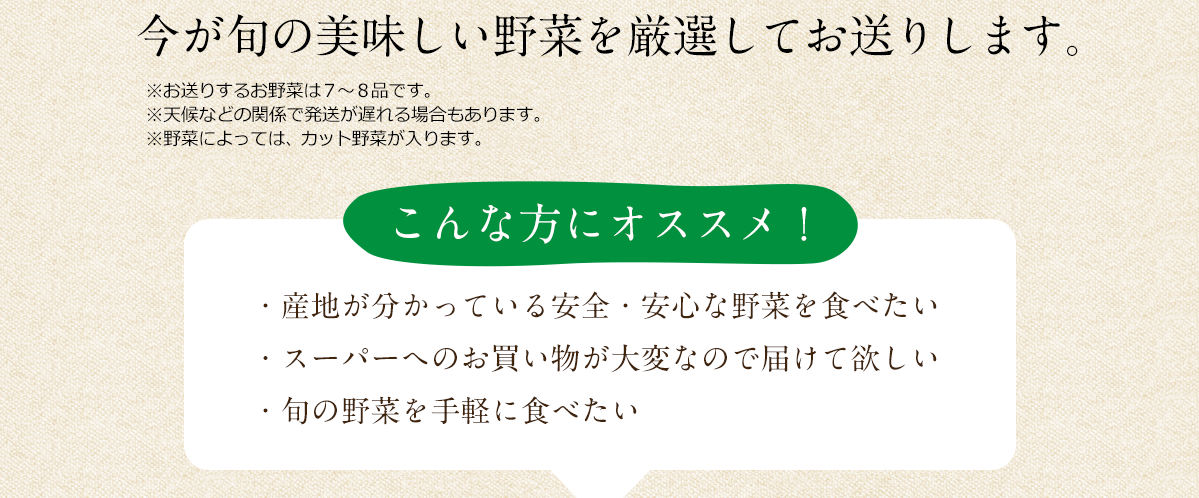 今が旬の美味しい野菜を厳選してお送りします。

※お送りするお野菜は７～８品です。
※天候などの関係で発送が遅れる場合もあります。
※野菜によっては、カット野菜が入ります。

こんな方にオススメ！

・産地が分かっている安全・安心な野菜を食べたい
・スーパーへのお買い物が大変なので届けて欲しい
・旬の野菜を手軽に食べたい